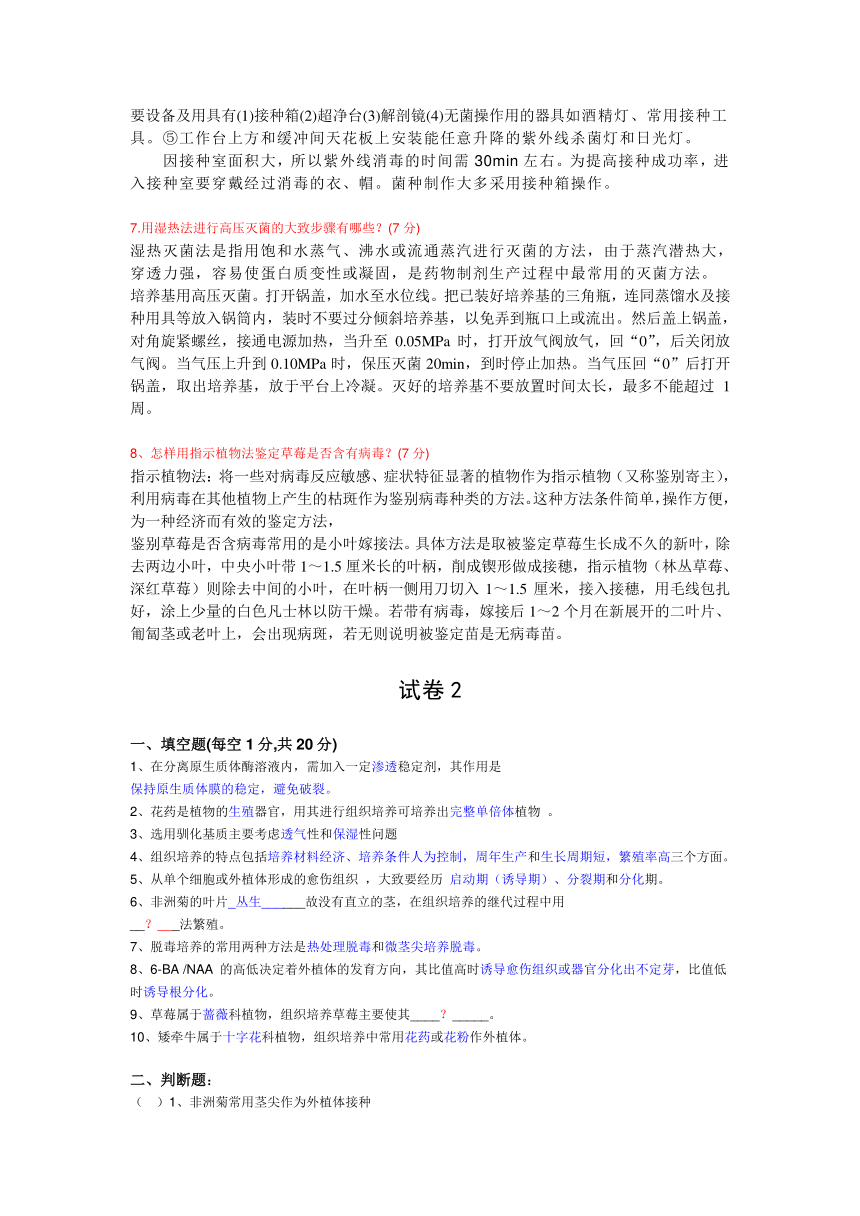 要设备及用具有(1)接种箱(2)超净台(3)解剖镜(4)无菌操作用的器具如酒精灯、常用接种工具。⑤工作台上方和缓冲间天花板上安装能任意升降的紫外线杀菌灯和日光灯。

因接种室面积大，所以紫外线消毒的时间需 30min 左右。为提高接种成功率，进入接种室要穿戴经过消毒的衣、帽。菌种制作大多采用接种箱操作。

7.用湿热法进行高压灭菌的大致步骤有哪些？(7 分)

湿热灭菌法是指用饱和水蒸气、沸水或流通蒸汽进行灭菌的方法，由于蒸汽潜热大，穿透力强，容易使蛋白质变性或凝固，是药物制剂生产过程中最常用的灭菌方法。

培养基用高压灭菌。打开锅盖，加水至水位线。把已装好培养基的三角瓶，连同蒸馏水及接种用具等放入锅筒内，装时不要过分倾斜培养基，以免弄到瓶口上或流出。然后盖上锅盖，对角旋紧螺丝，接通电源加热，当升至 0.05MPa 时，打开放气阀放气，回“0”，后关闭放气阀。当气压上升到 0.10MPa 时，保压灭菌 20min，到时停止加热。当气压回“0”后打开锅盖，取出培养基，放于平台上冷凝。灭好的培养基不要放置时间太长，最多不能超过 1 周。

8、怎样用指示植物法鉴定草莓是否含有病毒？(7 分)

指示植物法：将一些对病毒反应敏感、症状特征显著的植物作为指示植物（又称鉴别寄主），利用病毒在其他植物上产生的枯斑作为鉴别病毒种类的方法。这种方法条件简单，操作方便，为一种经济而有效的鉴定方法，

鉴别草莓是否含病毒常用的是小叶嫁接法。具体方法是取被鉴定草莓生长成不久的新叶，除去两边小叶，中央小叶带 1～1.5 厘米长的叶柄，削成锲形做成接穗，指示植物（林丛草莓、深红草莓）则除去中间的小叶，在叶柄一侧用刀切入 1～1.5 厘米，接入接穗，用毛线包扎好，涂上少量的白色凡士林以防干燥。若带有病毒，嫁接后 1～2 个月在新展开的二叶片、匍匐茎或老叶上，会出现病斑，若无则说明被鉴定苗是无病毒苗。

试卷 2

一、填空题(每空 1 分,共 20 分)

1、在分离原生质体酶溶液内，需加入一定渗透稳定剂，其作用是
保持原生质体膜的稳定，避免破裂。

2、花药是植物的生殖器官，用其进行组织培养可培养出完整单倍体植物 。

3、选用驯化基质主要考虑透气性和保湿性问题

4、组织培养的特点包括培养材料经济、培养条件人为控制，周年生产和生长周期短，繁殖率高三个方面。

5、从单个细胞或外植体形成的愈伤组织 ，大致要经历 启动期（诱导期）、分裂期和分化期。

6、非洲菊的叶片_丛生_______故没有直立的茎，在组织培养的继代过程中用
__？___法繁殖。

7、脱毒培养的常用两种方法是热处理脱毒和微茎尖培养脱毒。

8、6-BA /NAA 的高低决定着外植体的发育方向，其比值高时诱导愈伤组织或器官分化出不定芽，比值低时诱导根分化。

9、草莓属于蔷薇科植物，组织培养草莓主要使其____？_____。

10、矮牵牛属于十字花科植物，组织培养中常用花药或花粉作外植体。

二、判断题：

（ ）1、非洲菊常用茎尖作为外植体接种